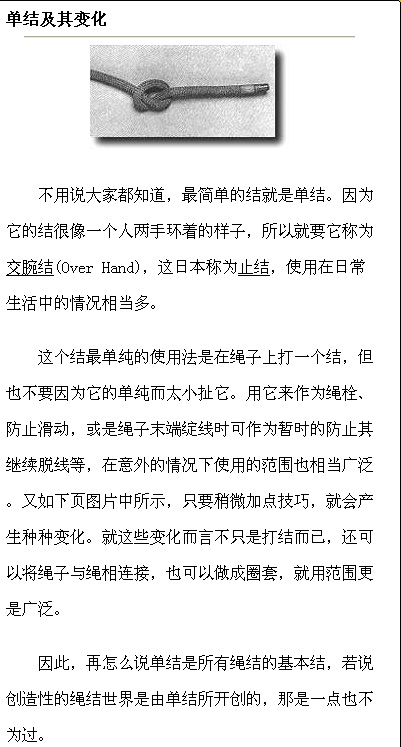 单结及其变化

不用说大家都知道，最简单的结就是单结。因为它的结很像一个人两手环着的样子，所以就要它称为交腕结(Over Hand)，这日本称为止结，使用在日常生活中的情况相当多。

这个结最单纯的使用法是在绳子上打一个结，但也不要因为它的单纯而太小扯它。用它来作为绳栓、防止滑动，或是绳子末端绽线时可作为暂时的防止其继续脱线等，在意外的情况下使用的范围也相当广泛。又如下页图片中所示，只要稍微加点技巧，就会产生种种变化。就这些变化而言不只是打结而已，还可以将绳子与绳相连接，也可以做成圈套，就用范围更是广泛。

因此，再怎么说单结是所有绳结的基本结，若说创造性的绳结世界是由单结所开创的，那是一点也不为过。